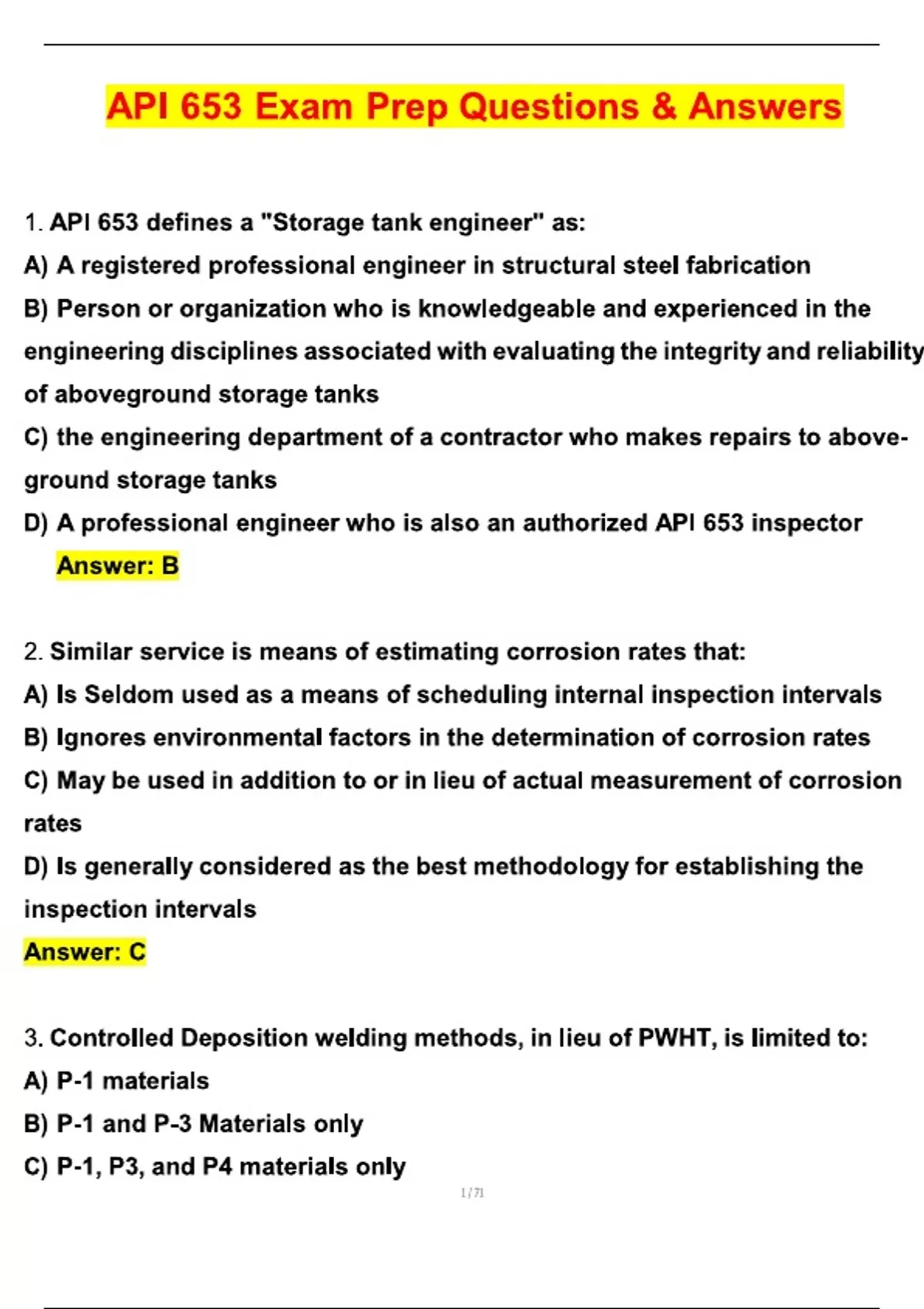 API 653 Exam Prep Questions & Answers

1. API 653 defines a "Storage tank engineer" as:

A) A registered professional engineer in structural steel fabrication

B) Person or organization who is knowledgeable and experienced in the engineering disciplines associated with evaluating the integrity and reliability of aboveground storage tanks

C) the engineering department of a contractor who makes repairs to aboveground storage tanks

D) A professional engineer who is also an authorized API 653 inspector

Answer: B

2. Similar service is means of estimating corrosion rates that:

A) Is Seldom used as a means of scheduling internal inspection intervals

B) Ignores environmental factors in the determination of corrosion rates

C) May be used in addition to or in lieu of actual measurement of corrosion rates

D) Is generally considered as the best methodology for establishing the inspection intervals

Answer: C

3. Controlled Deposition welding methods, in lieu of PWHT, is limited to:

A) P-1 materials

B) P-1 and P-3 Materials only

C) P-1, P3, and P4 materials only

1 / 71